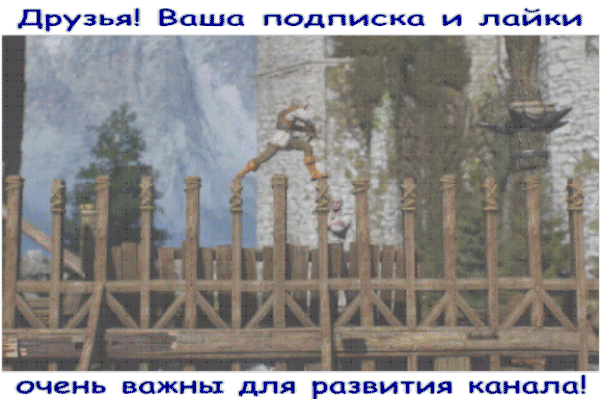 Друзья! Ваша подписка и лайки

очень важны для развития канала!